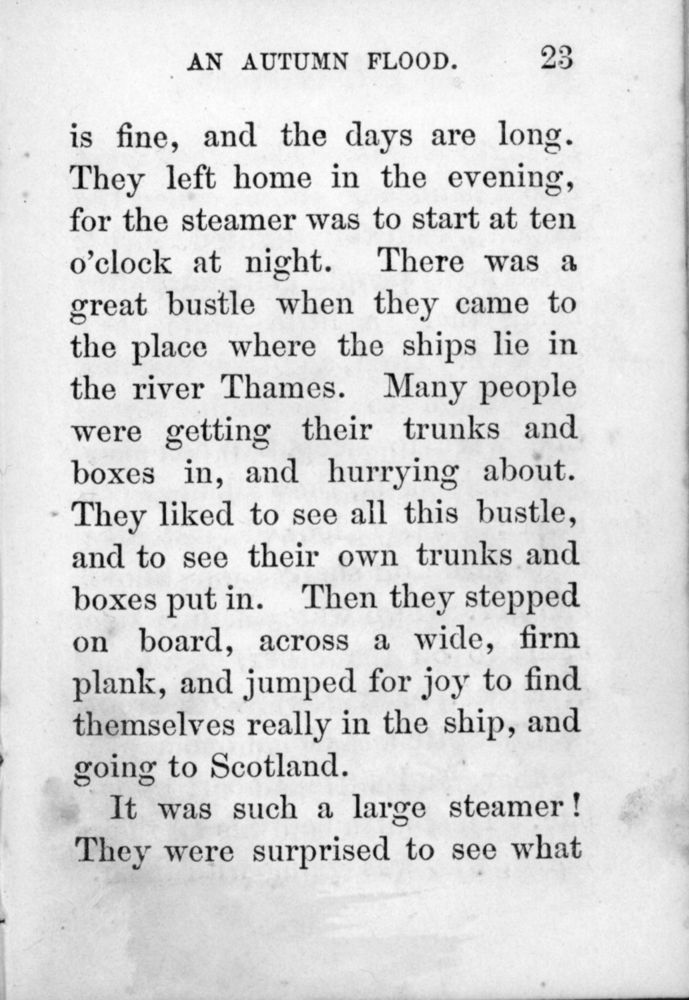 AN AUTUMN FLOOD. 23

is fine, and the days are long. They left home in the evening, for the steamer was to start at ten o'clock at night. There was a great bustle when they came to the place where the ships lie in the river Thames. Many people were getting their trunks and boxes in, and hurrying about. They liked to see all this bustle, and to see their own trunks and boxes put in. Then they stepped on board, across a wide, firm plank, and jumped for joy to find themselves really in the ship, and going to Scotland.

It was such a large steamer! They were surprised to see what